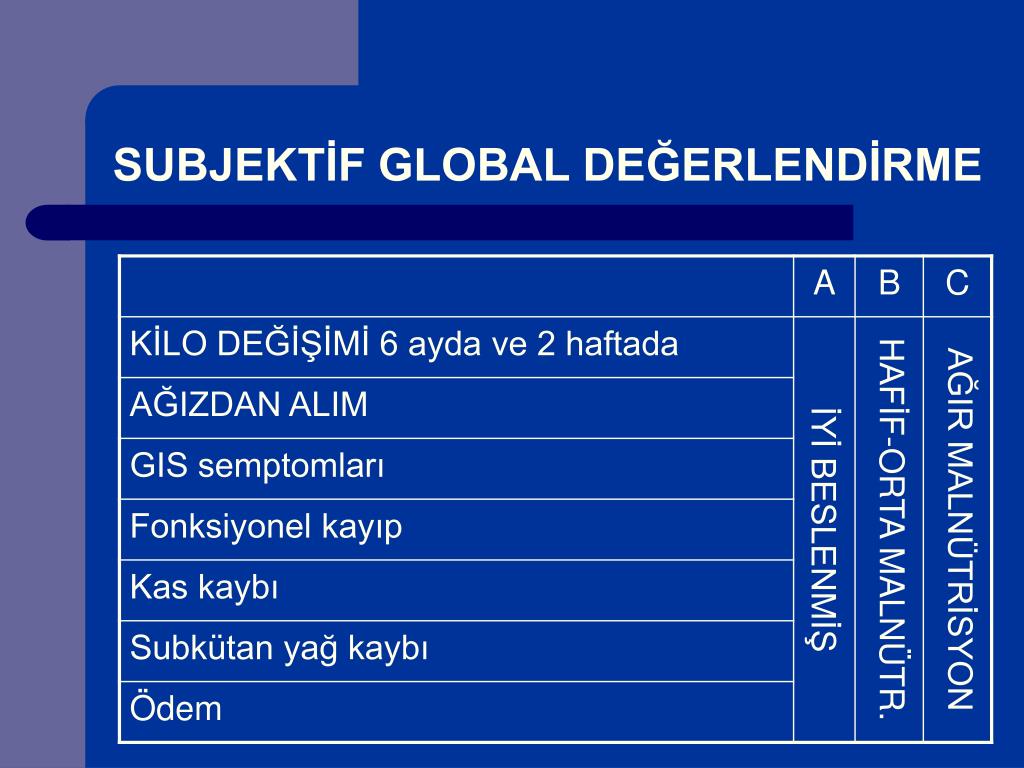 SUBJEKTİF GLOBAL DEĞERLENDİRME

| | A | B | C |
|---|---|---|---|
| KİLO DEĞİŞİMİ 6 ayda ve 2 haftada | İYİ BESLENMİŞ | HAFİF-ORTA MALNÜTR. | AĞIR MALNÜTRİSYON |
| AĞIZDAN ALIM | | | |
| GIS semptomları | | | |
| Fonksiyonel kayıp | | | |
| Kas kaybı | | | |
| Subkütan yağ kaybı | | | |
| Ödem | | | |